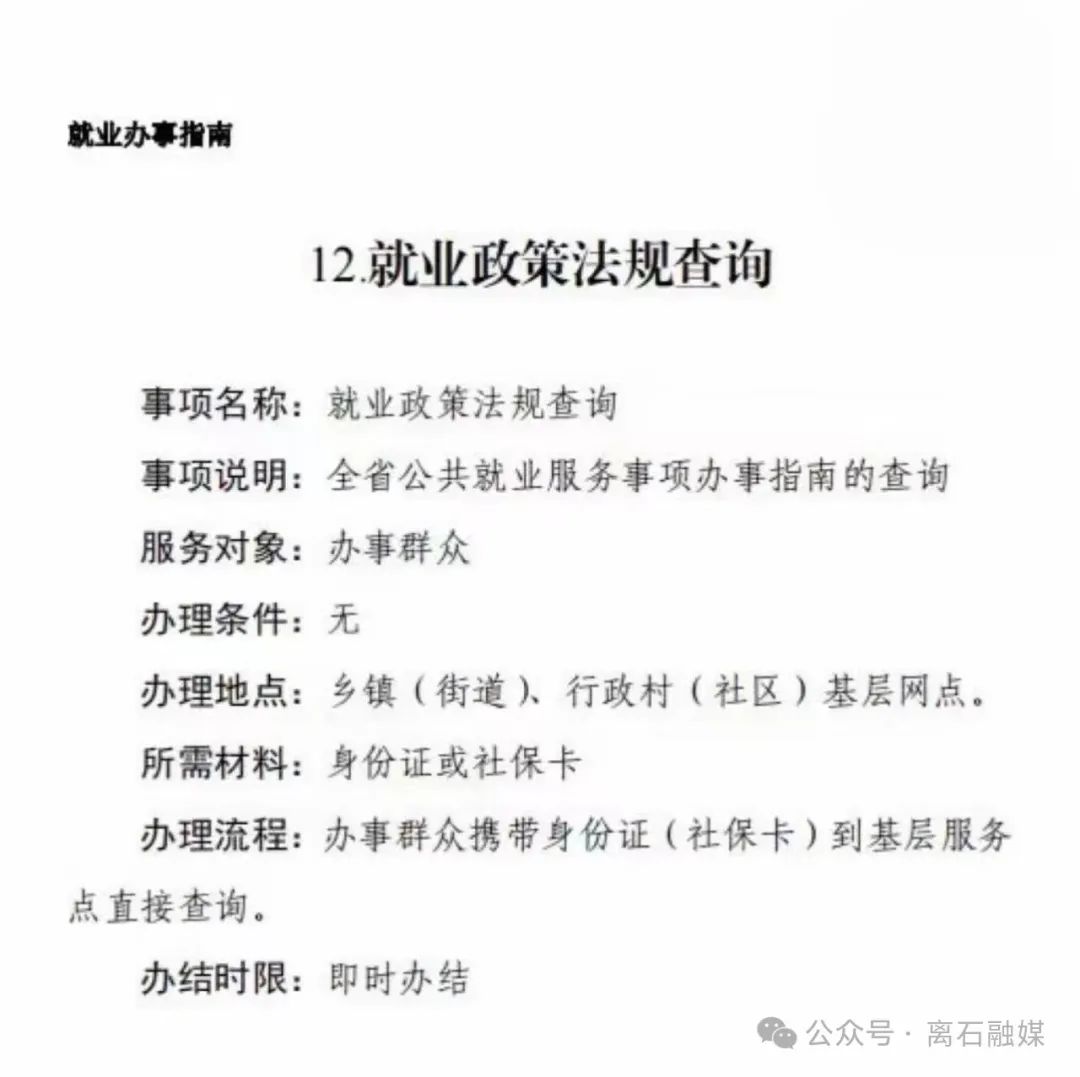 就业办事指南

12.就业政策法规查询

事项名称：就业政策法规查询

事项说明：全省公共就业服务事项办事指南的查询

服务对象：办事群众

办理条件：无

办理地点：乡镇（街道）、行政村（社区）基层网点。

所需材料：身份证或社保卡

办理流程：办事群众携带身份证（社保卡）到基层服务点直接查询。

办结时限：即时办结

公众号 · 离石融媒